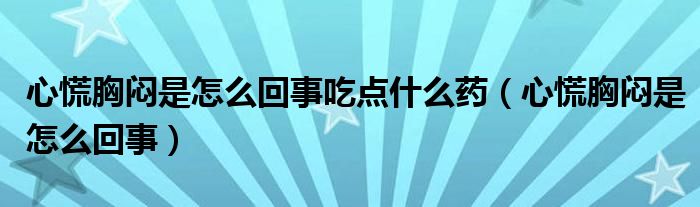 心慌胸闷是怎么回事吃点什么药（心慌胸闷是怎么回事）